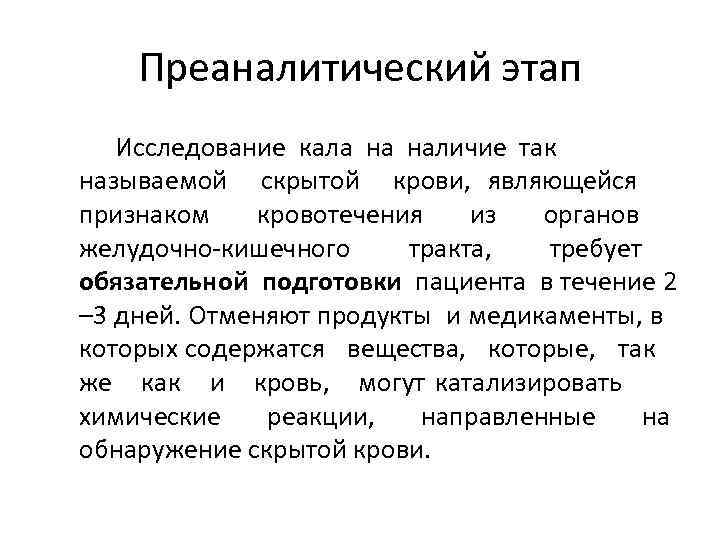 Преаналитический этап

Исследование кала на наличие так называемой скрытой крови, являющейся признаком кровотечения из органов желудочно-кишечного тракта, требует **обязательной подготовки** пациента в течение 2 –3 дней. Отменяют продукты и медикаменты, в которых содержатся вещества, которые, так же как и кровь, могут катализировать химические реакции, направленные на обнаружение скрытой крови.